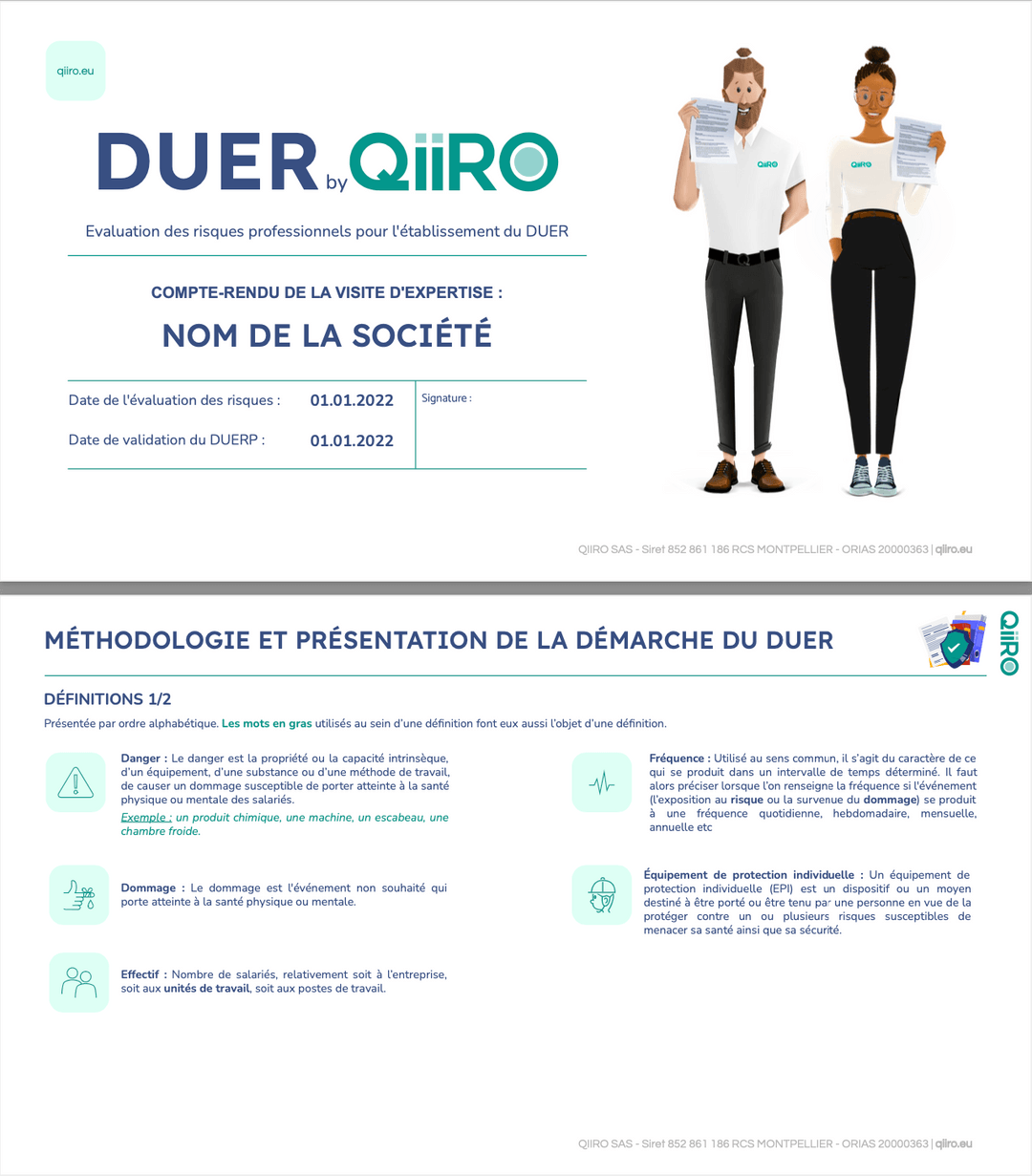 qiiro.eu

DUER by QiiRO

Evaluation des risques professionnels pour l'établissement du DUER

COMPTE-RENDU DE LA VISITE D'EXPERTISE :

NOM DE LA SOCIÉTÉ

Date de l'évaluation des risques : 01.01.2022

Date de validation du DUERP : 01.01.2022

Signature :

QiiRO QiiRO

QIIRO SAS - Siret 852 861 186 RCS MONTPELLIER - ORIAS 20000363 | qiiro.eu

MÉTHODOLOGIE ET PRÉSENTATION DE LA DÉMARCHE DU DUER

QiiRO

DÉFINITIONS 1/2

Présentée par ordre alphabétique. Les mots en gras utilisés au sein d'une définition font eux aussi l'objet d'une définition.

Danger : Le danger est la propriété ou la capacité intrinsèque, d'un équipement, d'une substance ou d'une méthode de travail, de causer un dommage susceptible de porter atteinte à la santé physique ou mentale des salariés.

Exemple : un produit chimique, une machine, un escabeau, une chambre froide.

Dommage : Le dommage est l'événement non souhaité qui porte atteinte à la santé physique ou mentale.

Effectif : Nombre de salariés, relativement soit à l'entreprise, soit aux unités de travail, soit aux postes de travail.

Fréquence : Utilisé au sens commun, il s'agit du caractère de ce qui se produit dans un intervalle de temps déterminé. Il faut alors préciser lorsque l'on renseigne la fréquence si l'événement (l'exposition au risque ou la survenue du dommage) se produit à une fréquence quotidienne, hebdomadaire, mensuelle, annuelle etc

Équipement de protection individuelle : Un équipement de protection individuelle (EPI) est un dispositif ou un moyen destiné à être porté ou être tenu par une personne en vue de la protéger contre un ou plusieurs risques susceptibles de menacer sa santé ainsi que sa sécurité.

QIIRO SAS - Siret 852 861 186 RCS MONTPELLIER - ORIAS 20000363 | qiiro.eu